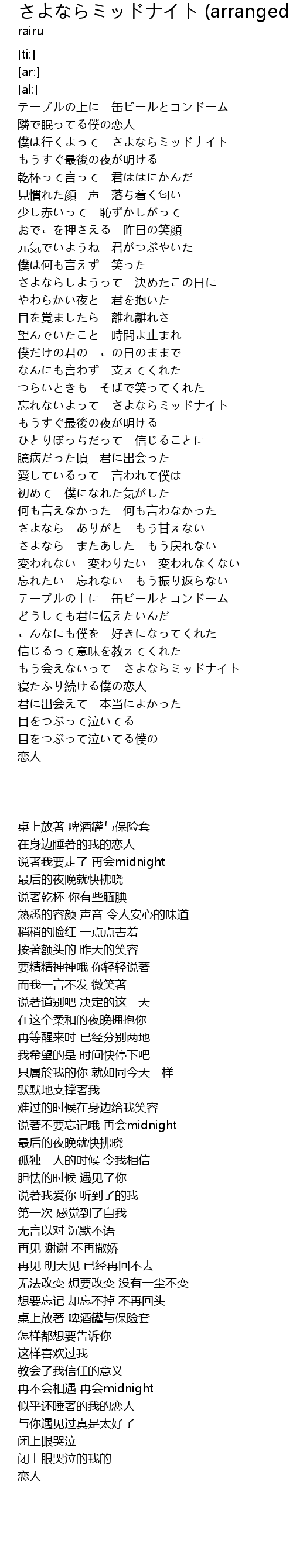 さよならミッドナイト (arranged
rairu

[ti:]
[ar:]
[al:]
テーブルの上に　缶ビールとコンドーム
隣で眠ってる僕の恋人
僕は行くよって　さよならミッドナイト
もうすぐ最後の夜が明ける
乾杯って言って　君ははにかんだ
見慣れた顔　声　落ち着く匂い
少し赤いって　恥ずかしがって
おでこを押さえる　昨日の笑顔
元気でいようね　君がつぶやいた
僕は何も言えず　笑った
さよならしようって　決めたこの日に
やわらかい夜と　君を抱いた
目を覚ましたら　離れ離れさ
望んでいたこと　時間よ止まれ
僕だけの君の　この日のままで
なんにも言わず　支えてくれた
つらいときも　そばで笑ってくれた
忘れないよって　さよならミッドナイト
もうすぐ最後の夜が明ける
ひとりぼっちだって　信じることに
臆病だった頃　君に出会った
愛しているって　言われて僕は
初めて　僕になれた気がした
何も言えなかった　何も言わなかった
さよなら　ありがと　もう甘えない
さよなら　またあした　もう戻れない
変われない　変わりたい　変われなくない
忘れたい　忘れない　もう振り返らない
テーブルの上に　缶ビールとコンドーム
どうしても君に伝えたいんだ
こんなにも僕を　好きになってくれた
信じるって意味を教えてくれた
もう会えないって　さよならミッドナイト
寝たふり続ける僕の恋人
君に出会えて　本当によかった
目をつぶって泣いてる
目をつぶって泣いてる僕の
恋人

桌上放著 啤酒罐与保险套
在身边睡著的我的恋人
说著我要走了 再会midnight
最后的夜晚就快拂晓
说著乾杯 你有些腼腆
熟悉的容颜 声音 令人安心的味道
稍稍的脸红 一点点害羞
按著额头的 昨天的笑容
要精精神神哦 你轻轻说著
而我一言不发 微笑著
说著道别吧 决定的这一天
在这个柔和的夜晚拥抱你
再等醒来时 已经分别两地
我希望的是 时间快停下吧
只属於我的你 就如同今天一样
默默地支撑著我
难过的时候在身边给我笑容
说著不要忘记哦 再会midnight
最后的夜晚就快拂晓
孤独一人的时候 令我相信
胆怯的时候 遇见了你
说著我爱你 听到了的我
第一次 感觉到了自我
无言以对 沉默不语
再见 谢谢 不再撒娇
再见 明天见 已经再回不去
无法改变 想要改变 没有一尘不变
想要忘记 却忘不掉 不再回头
桌上放著 啤酒罐与保险套
怎样都想要告诉你
这样喜欢过我
教会了我信任的意义
再不会相遇 再会midnight
似乎还睡著的我的恋人
与你遇见过真是太好了
闭上眼哭泣
闭上眼哭泣的我的
恋人